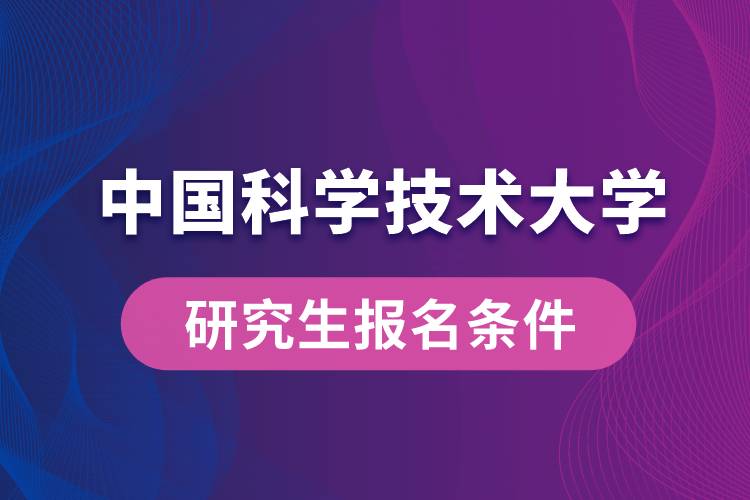 中国科学技术大学

研究生报名条件